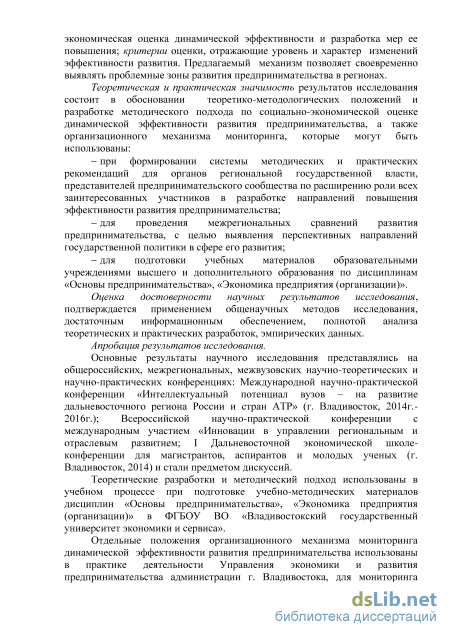 экономическая оценка динамической эффективности и разработка мер ее повышения; критерии оценки, отражающие уровень и характер изменений эффективности развития. Предлагаемый механизм позволяет своевременно выявлять проблемные зоны развития предпринимательства в регионах.

Теоретическая и практическая значимость результатов исследования состоит в обосновании теоретико-методологических положений и разработке методического подхода по социально-экономической оценке динамической эффективности развития предпринимательства, а также организационного механизма мониторинга, которые могут быть использованы:

– при формировании системы методических и практических рекомендаций для органов региональной государственной власти, представителей предпринимательского сообщества по расширению роли всех заинтересованных участников в разработке направлений повышения эффективности развития предпринимательства;

– для проведения межрегиональных сравнений развития предпринимательства, с целью выявления перспективных направлений государственной политики в сфере его развития;

– для подготовки учебных материалов образовательными учреждениями высшего и дополнительного образования по дисциплинам «Основы предпринимательства», «Экономика предприятия (организации)».

Оценка достоверности научных результатов исследования, подтверждается применением общенаучных методов исследования, достаточным информационным обеспечением, полнотой анализа теоретических и практических разработок, эмпирических данных.

Апробация результатов исследования.

Основные результаты научного исследования представлялись на общероссийских, межрегиональных, межвузовских научно-теоретических и научно-практических конференциях: Международной научно-практической конференции «Интеллектуальный потенциал вузов – на развитие дальневосточного региона России и стран АТР» (г. Владивосток, 2014г.-2016г.); Всероссийской научно-практической конференции с международным участием «Инновации в управлении региональным и отраслевым развитием; I Дальневосточной экономической школе-конференции для магистрантов, аспирантов и молодых ученых (г. Владивосток, 2014) и стали предметом дискуссий.

Теоретические разработки и методический подход использованы в учебном процессе при подготовке учебно-методических материалов дисциплин «Основы предпринимательства», «Экономика предприятия (организации)» в ФГБОУ ВО «Владивостокский государственный университет экономики и сервиса».

Отдельные положения организационного механизма мониторинга динамической эффективности развития предпринимательства использованы в практике деятельности Управления экономики и развития предпринимательства администрации г. Владивостока, для мониторинга

dsLib.net
библиотека диссертаций